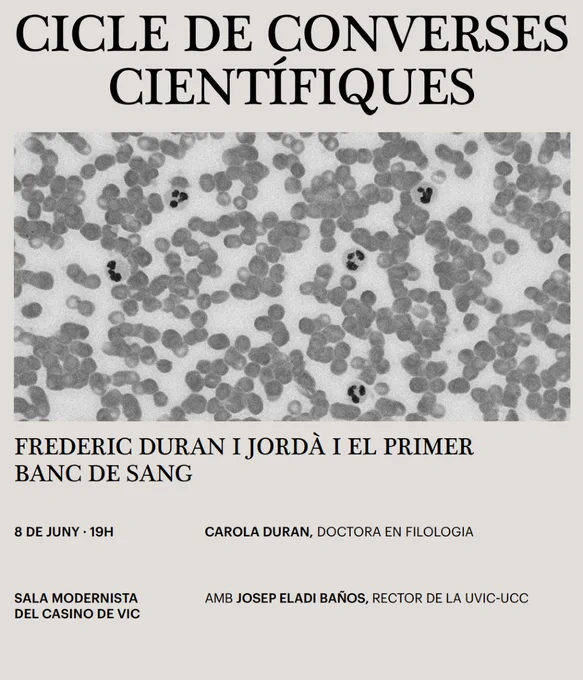 CICLE DE CONVERSES CIENTÍFIQUES

FREDERIC DURAN I JORDÀ I EL PRIMER BANC DE SANG

8 DE JUNY · 19H

CAROLA DURAN, DOCTORA EN FILOLOGIA

SALA MODERNISTA DEL CASINO DE VIC

AMB JOSEP ELADI BAÑOS, RECTOR DE LA UVIC-UCC